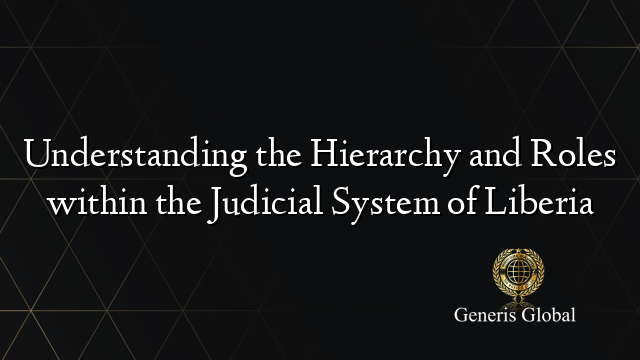 Understanding the Hierarchy and Roles within the Judicial System of Liberia

Generis Global